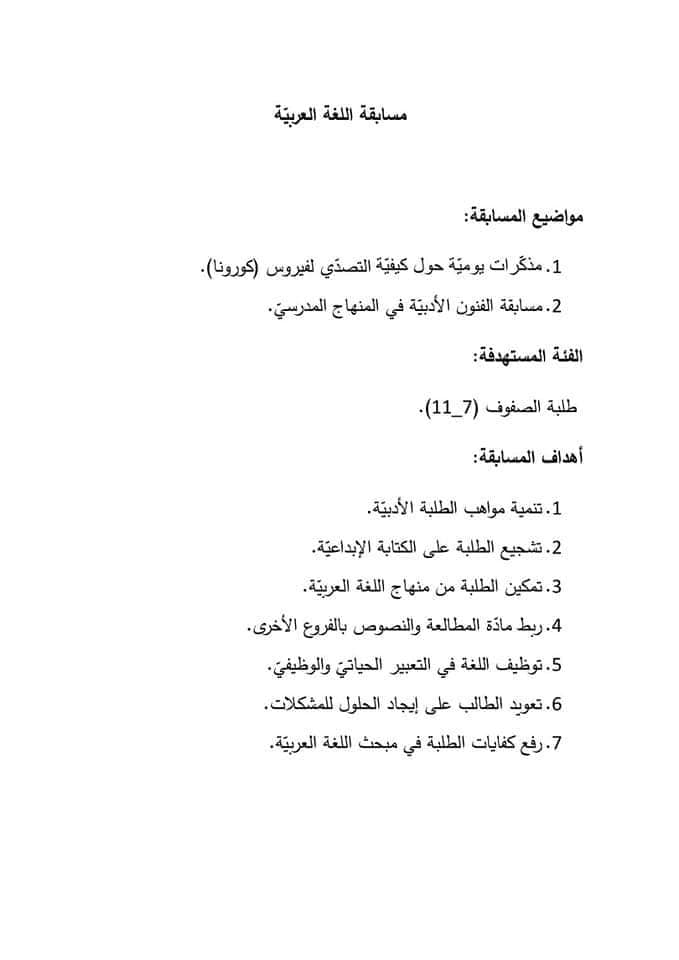 مسابقة اللغة العربيّة

مواضيع المسابقة:

1. مذكّرات يوميّة حول كيفيّة التصدّي لفيروس (كورونا).

2. مسابقة الفنون الأدبيّة في المنهاج المدرسيّ.

الفئة المستهدفة:

طلبة الصفوف (7_11).

أهداف المسابقة:

1. تنمية مواهب الطلبة الأدبيّة.

2. تشجيع الطلبة على الكتابة الإبداعيّة.

3. تمكين الطلبة من منهاج اللغة العربيّة.

4. ربط مادّة المطالعة والنصوص بالفروع الأخرى.

5. توظيف اللغة في التعبير الحياتيّ والوظيفيّ.

6. تعويد الطالب على إيجاد الحلول للمشكلات.

7. رفع كفايات الطلبة في مبحث اللغة العربيّة.